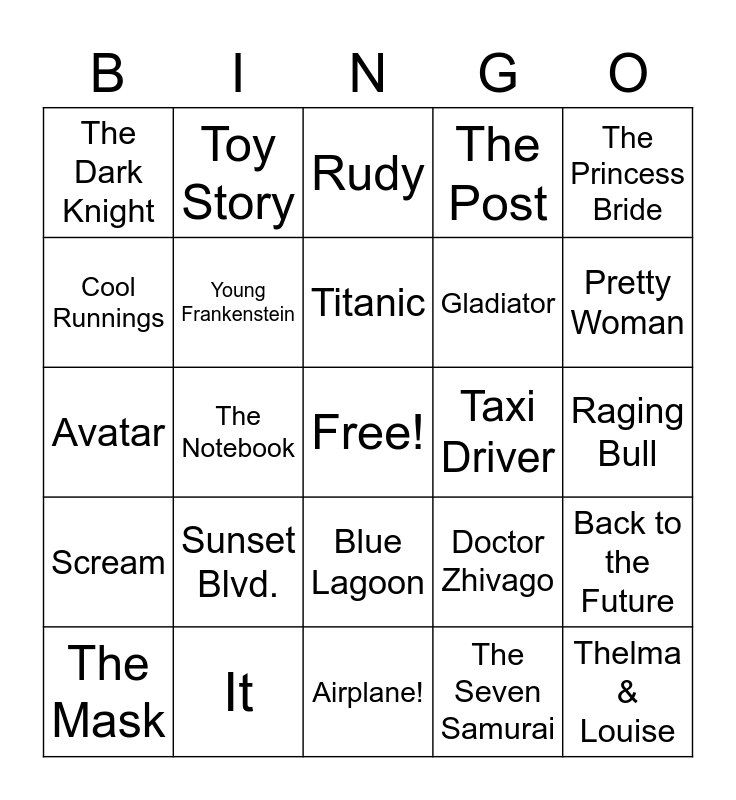 | B | I | N | G | O |
|---|---|---|---|---|
| The Dark Knight | Toy Story | Rudy | The Post | The Princess Bride |
| Cool Runnings | Young Frankenstein | Titanic | Gladiator | Pretty Woman |
| Avatar | The Notebook | Free! | Taxi Driver | Raging Bull |
| Scream | Sunset Blvd. | Blue Lagoon | Doctor Zhivago | Back to the Future |
| The Mask | It | Airplane! | The Seven Samurai | Thelma & Louise |